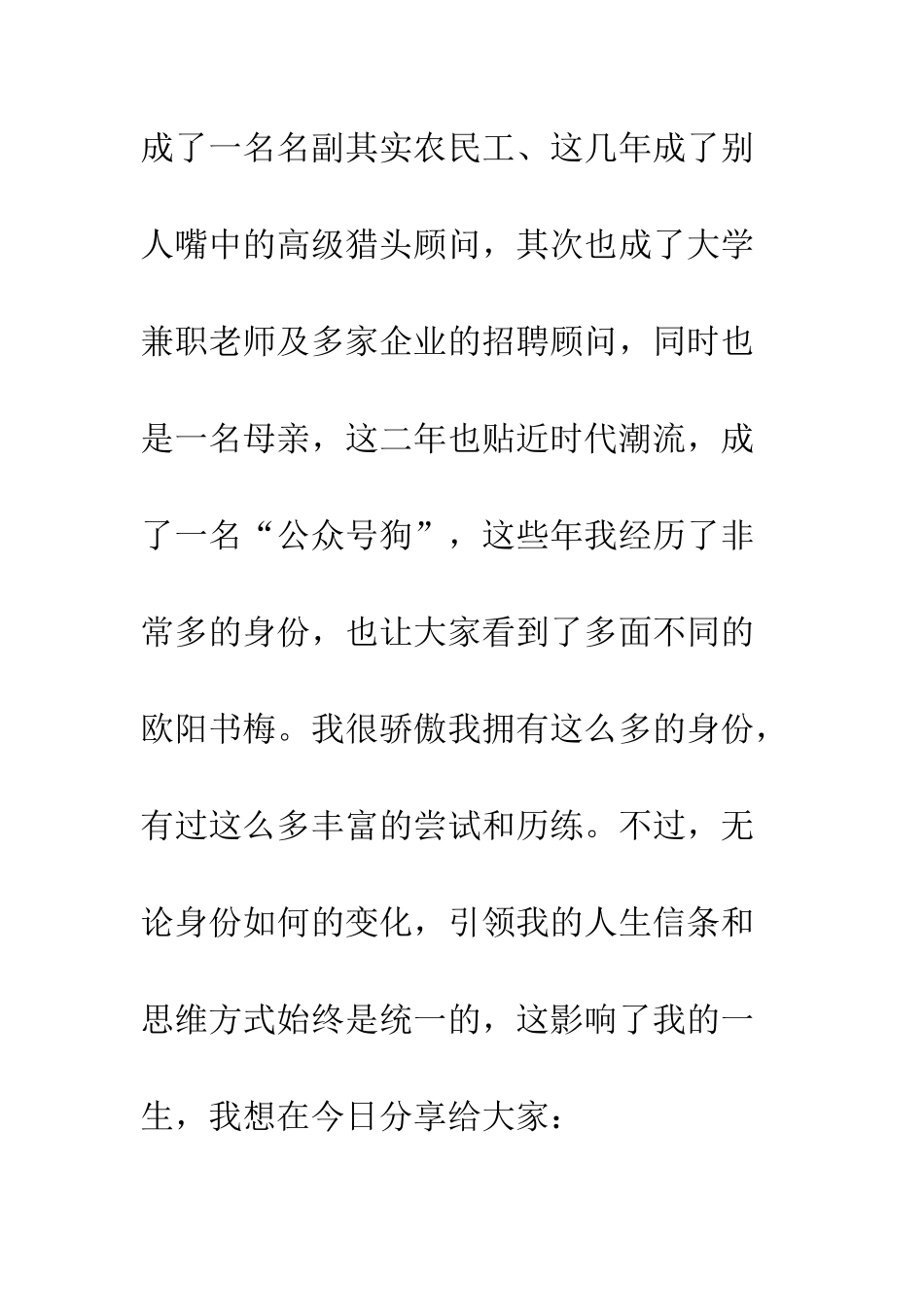 成了一名名副其实农民工、这几年成了别人嘴中的高级猎头顾问，其次也成了大学兼职老师及多家企业的招聘顾问，同时也是一名母亲，这二年也贴近时代潮流，成了一名“公众号狗”，这些年我经历了非常多的身份，也让大家看到了多面不同的欧阳书梅。我很骄傲我拥有这么多的身份，有过这么多丰富的尝试和历练。不过，无论身份如何的变化，引领我的人生信条和思维方式始终是统一的，这影响了我的一生，我想在今日分享给大家：